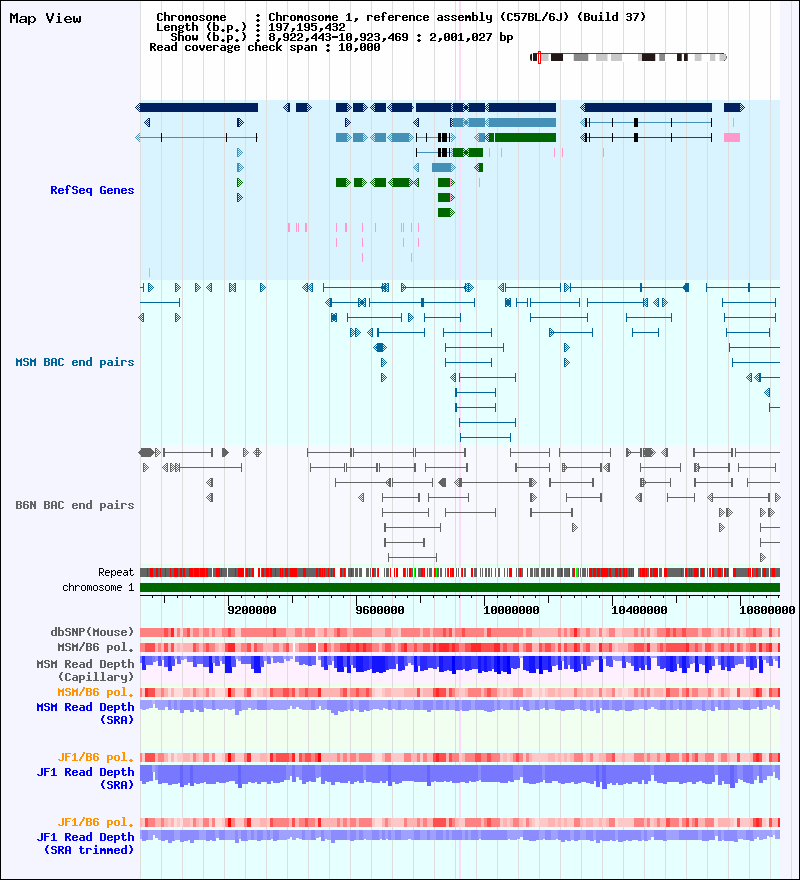 Map View

Chromosome : Chromosome 1, reference assembly (C57BL/6J) (Build 37)
Length (b.p.) : 197,195,432
Show (b.p.) : 8,922,443-10,923,469 : 2,001,027 bp
Read coverage check span : 10,000

RefSeq Genes

MSM BAC end pairs

B6N BAC end pairs

Repeat
chromosome 1

9200000 9600000 10000000 10400000 10800000

dbSNP(Mouse)
MSM/B6 pol.
MSM Read Depth
(Capillary)
MSM/B6 pol.
MSM Read Depth
(SRA)

JF1/B6 pol.
JF1 Read Depth
(SRA)

JF1/B6 pol.
JF1 Read Depth
(SRA trimmed)